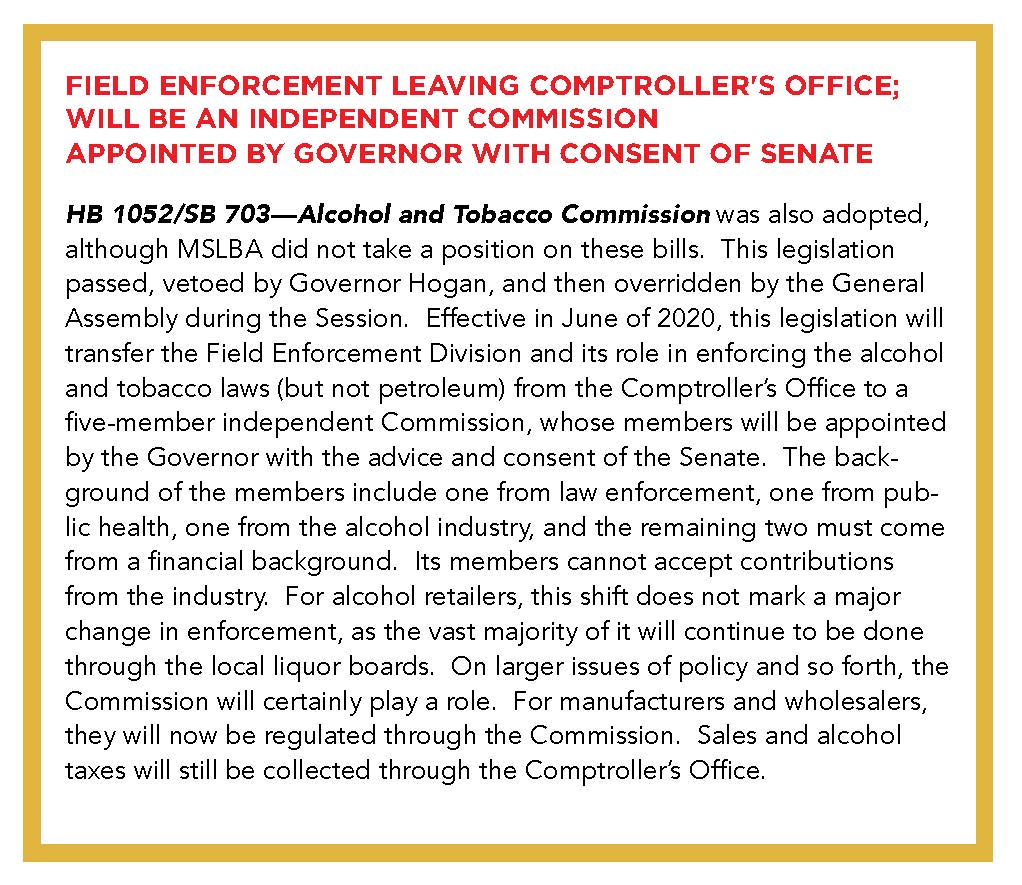 FIELD ENFORCEMENT LEAVING COMPTROLLER'S OFFICE; WILL BE AN INDEPENDENT COMMISSION APPOINTED BY GOVERNOR WITH CONSENT OF SENATE

HB 1052/SB 703—Alcohol and Tobacco Commission was also adopted, although MSLBA did not take a position on these bills. This legislation passed, vetoed by Governor Hogan, and then overridden by the General Assembly during the Session. Effective in June of 2020, this legislation will transfer the Field Enforcement Division and its role in enforcing the alcohol and tobacco laws (but not petroleum) from the Comptroller's Office to a five-member independent Commission, whose members will be appointed by the Governor with the advice and consent of the Senate. The background of the members include one from law enforcement, one from public health, one from the alcohol industry, and the remaining two must come from a financial background. Its members cannot accept contributions from the industry. For alcohol retailers, this shift does not mark a major change in enforcement, as the vast majority of it will continue to be done through the local liquor boards. On larger issues of policy and so forth, the Commission will certainly play a role. For manufacturers and wholesalers, they will now be regulated through the Commission. Sales and alcohol taxes will still be collected through the Comptroller's Office.